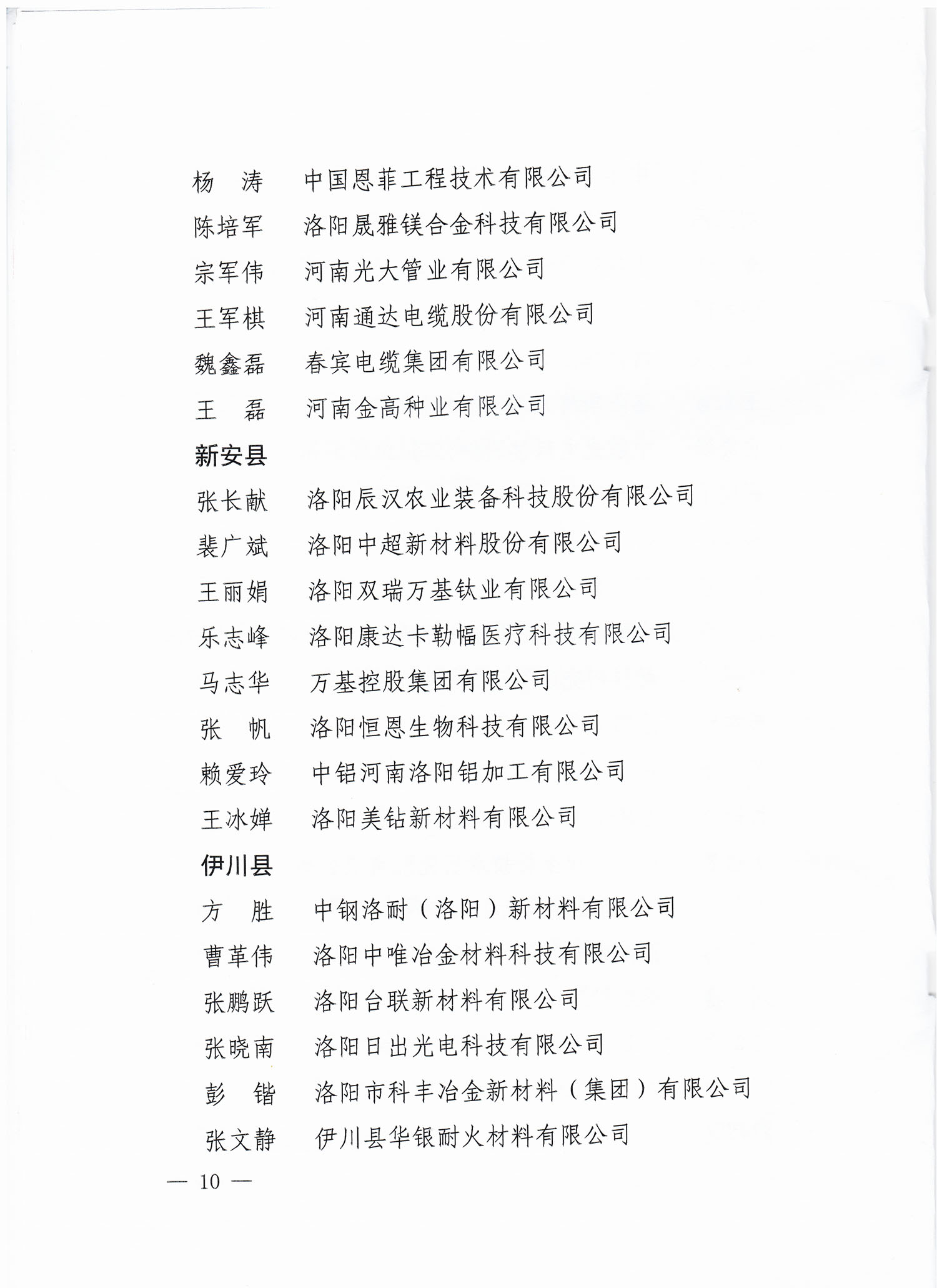 杨　涛　　中国恩菲工程技术有限公司
陈培军　　洛阳晟雅镁合金科技有限公司
宗军伟　　河南光大管业有限公司
王军棋　　河南通达电缆股份有限公司
魏鑫磊　　春宾电缆集团有限公司
王　磊　　河南金高种业有限公司

新安县

张长献　　洛阳辰汉农业装备科技股份有限公司
裴广斌　　洛阳中超新材料股份有限公司
王丽娟　　洛阳双瑞万基钛业有限公司
乐志峰　　洛阳康达卡勒幅医疗科技有限公司
马志华　　万基控股集团有限公司
张　帆　　洛阳恒恩生物科技有限公司
赖爱玲　　中铝河南洛阳铝加工有限公司
王冰婵　　洛阳美钻新材料有限公司

伊川县

方　胜　　中钢洛耐（洛阳）新材料有限公司
曹革伟　　洛阳中唯冶金材料科技有限公司
张鹏跃　　洛阳台联新材料有限公司
张晓南　　洛阳日出光电科技有限公司
彭　锴　　洛阳市科丰冶金新材料（集团）有限公司
张文静　　伊川县华银耐火材料有限公司

— 10 —